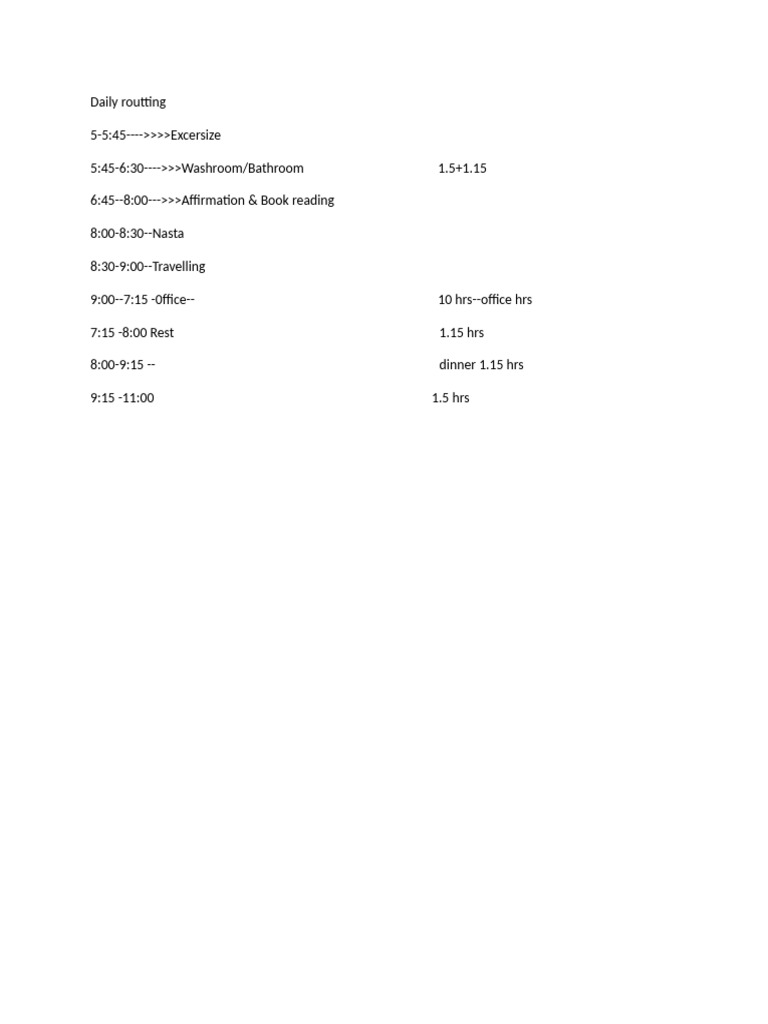 Daily routting

5-5:45---->>>>Excersize

5:45-6:30---->>>Washroom/Bathroom 1.5+1.15

6:45--8:00--->>>Affirmation & Book reading

8:00-8:30--Nasta

8:30-9:00--Travelling

9:00--7:15 -0ffice-- 10 hrs--office hrs

7:15 -8:00 Rest 1.15 hrs

8:00-9:15 -- dinner 1.15 hrs

9:15 -11:00 1.5 hrs